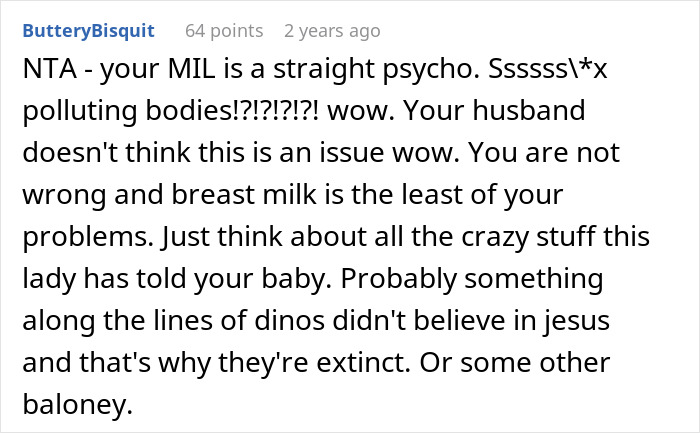 ButteryBisquit 64 points 2 years ago

NTA - your MIL is a straight psycho. Ssssss\*x polluting bodies!?!?!?!?! wow. Your husband doesn't think this is an issue wow. You are not wrong and breast milk is the least of your problems. Just think about all the crazy stuff this lady has told your baby. Probably something along the lines of dinos didn't believe in jesus and that's why they're extinct. Or some other baloney.